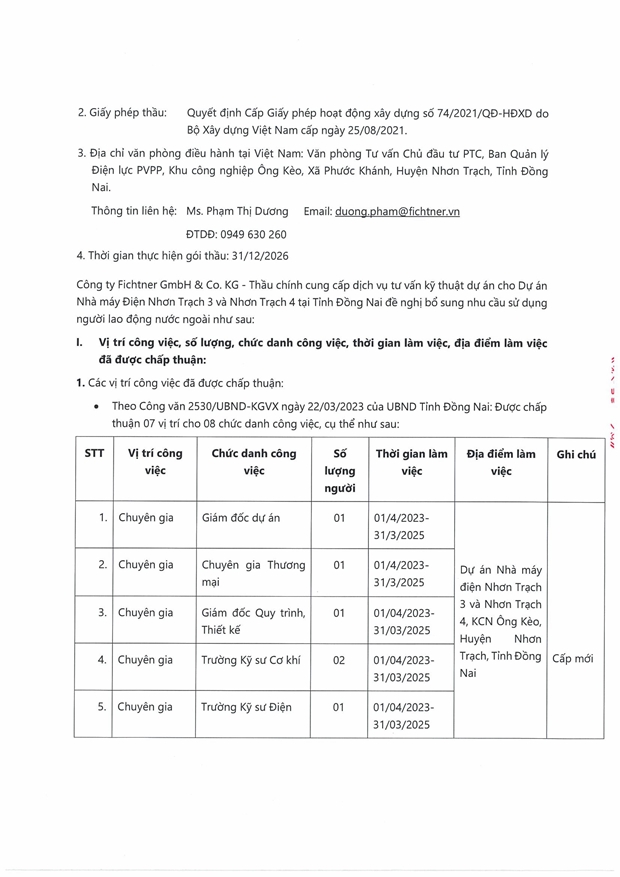 2. Giấy phép thầu: Quyết định Cấp Giấy phép hoạt động xây dựng số 74/2021/QĐ-HĐXD do Bộ Xây dựng Việt Nam cấp ngày 25/08/2021.

3. Địa chỉ văn phòng điều hành tại Việt Nam: Văn phòng Tư vấn Chủ đầu tư PTC, Ban Quản lý Điện lực PVPP, Khu công nghiệp Ông Kèo, Xã Phước Khánh, Huyện Nhơn Trạch, Tỉnh Đồng Nai.

Thông tin liên hệ: Ms. Phạm Thị Dương Email: duong.pham@fichtner.vn

ĐTDĐ: 0949 630 260

4. Thời gian thực hiện gói thầu: 31/12/2026

Công ty Fichtner GmbH & Co. KG - Thầu chính cung cấp dịch vụ tư vấn kỹ thuật dự án cho Dự án Nhà máy Điện Nhơn Trạch 3 và Nhơn Trạch 4 tại Tỉnh Đồng Nai đề nghị bổ sung nhu cầu sử dụng người lao động nước ngoài như sau:

I. Vị trí công việc, số lượng, chức danh công việc, thời gian làm việc, địa điểm làm việc đã được chấp thuận:

1. Các vị trí công việc đã được chấp thuận:

• Theo Công văn 2530/UBND-KGVX ngày 22/03/2023 của UBND Tỉnh Đồng Nai: Được chấp thuận 07 vị trí cho 08 chức danh công việc, cụ thể như sau:

| STT | Vị trí công việc | Chức danh công việc | Số lượng người | Thời gian làm việc | Địa điểm làm việc | Ghi chú |
|---|---|---|---|---|---|---|
| 1. | Chuyên gia | Giám đốc dự án | 01 | 01/4/2023-31/3/2025 | Dự án Nhà máy điện Nhơn Trạch 3 và Nhơn Trạch 4, KCN Ông Kèo, Huyện Nhơn Trạch, Tỉnh Đồng Nai | Cấp mới |
| 2. | Chuyên gia | Chuyên gia Thương mại | 01 | 01/4/2023-31/3/2025 | | |
| 3. | Chuyên gia | Giám đốc Quy trình, Thiết kế | 01 | 01/04/2023-31/03/2025 | | |
| 4. | Chuyên gia | Trưởng Kỹ sư Cơ khí | 02 | 01/04/2023-31/03/2025 | | |
| 5. | Chuyên gia | Trưởng Kỹ sư Điện | 01 | 01/04/2023-31/03/2025 | | |